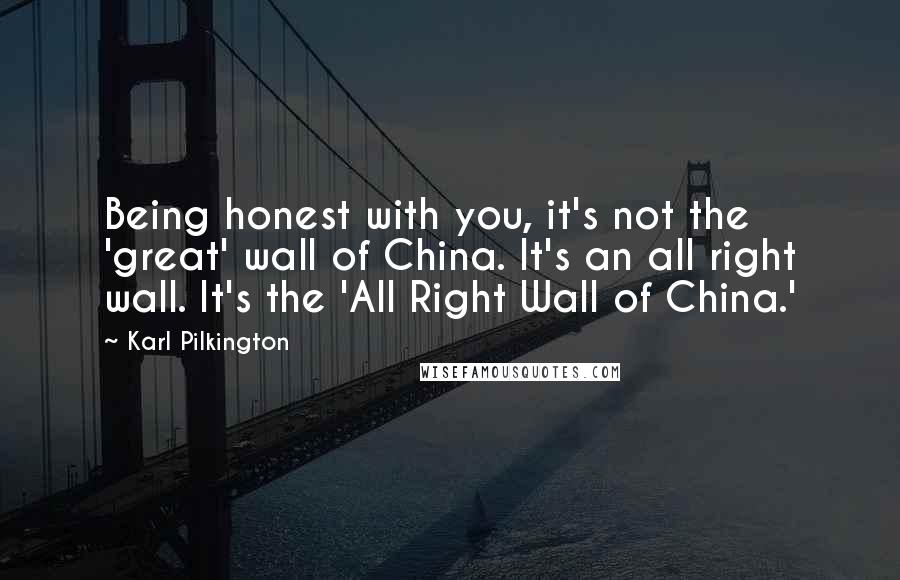 Being honest with you, it's not the 'great' wall of China. It's an all right wall. It's the 'All Right Wall of China.'

~ Karl Pilkington

WISEFAMOUSQUOTES.COM